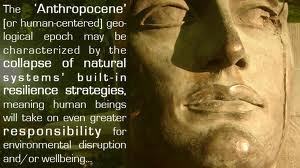 The 'Anthropocene' [or human-centered] geological epoch may be characterized by the collapse of natural systems' built-in resilience strategies, meaning human beings will take on even greater responsibility for environmental disruption and/or wellbeing...